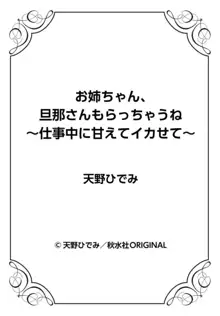 お姉ちゃん、
旦那さんもらっちゃうね
～仕事中に甘えてイカせて～

天野ひでみ

© 天野ひでみ／秋水社ORIGINAL